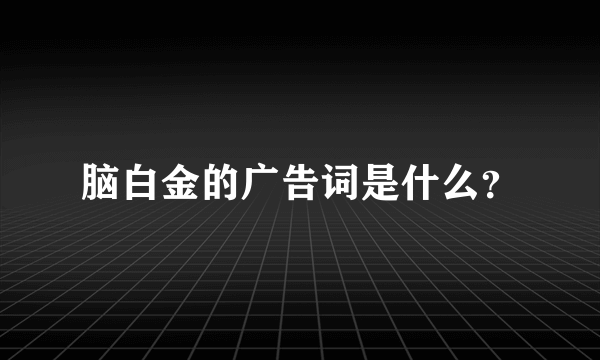 脑白金的广告词是什么?